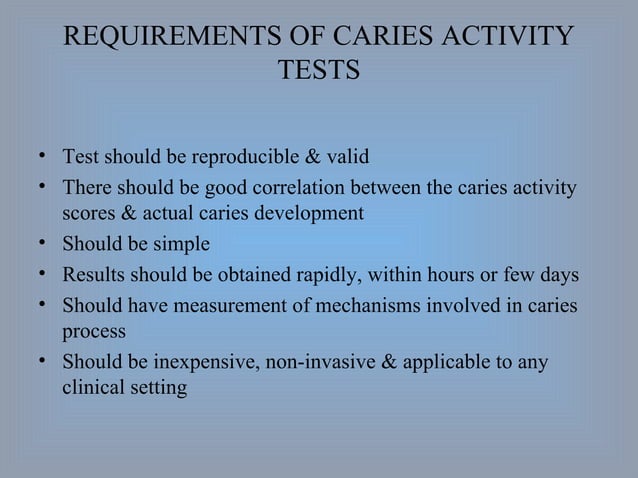 REQUIREMENTS OF CARIES ACTIVITY TESTS

• Test should be reproducible & valid
• There should be good correlation between the caries activity scores & actual caries development
• Should be simple
• Results should be obtained rapidly, within hours or few days
• Should have measurement of mechanisms involved in caries process
• Should be inexpensive, non-invasive & applicable to any clinical setting